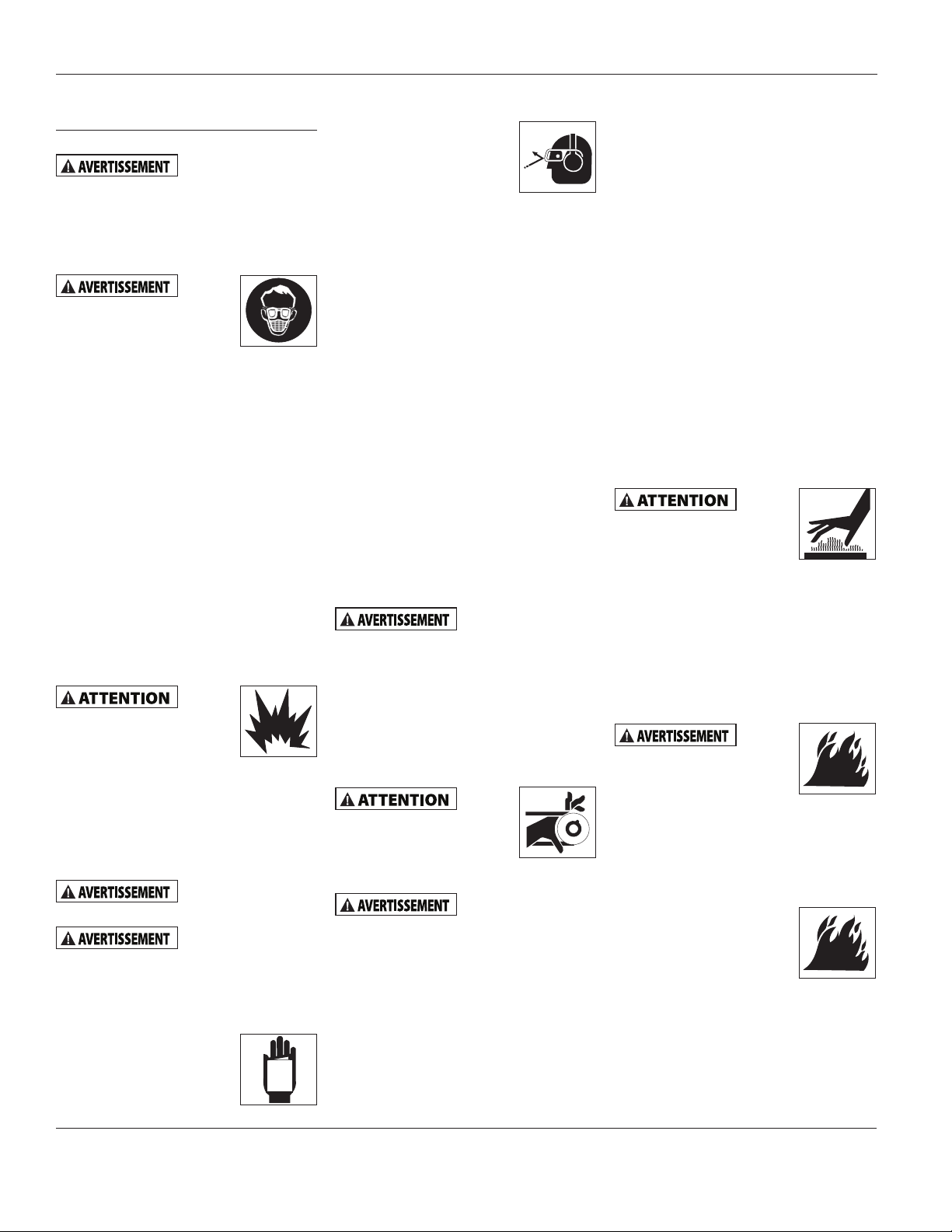 AVERTISSEMENT

AVERTISSEMENT

ATTENTION

AVERTISSEMENT

AVERTISSEMENT

AVERTISSEMENT

ATTENTION

AVERTISSEMENT

ATTENTION

AVERTISSEMENT